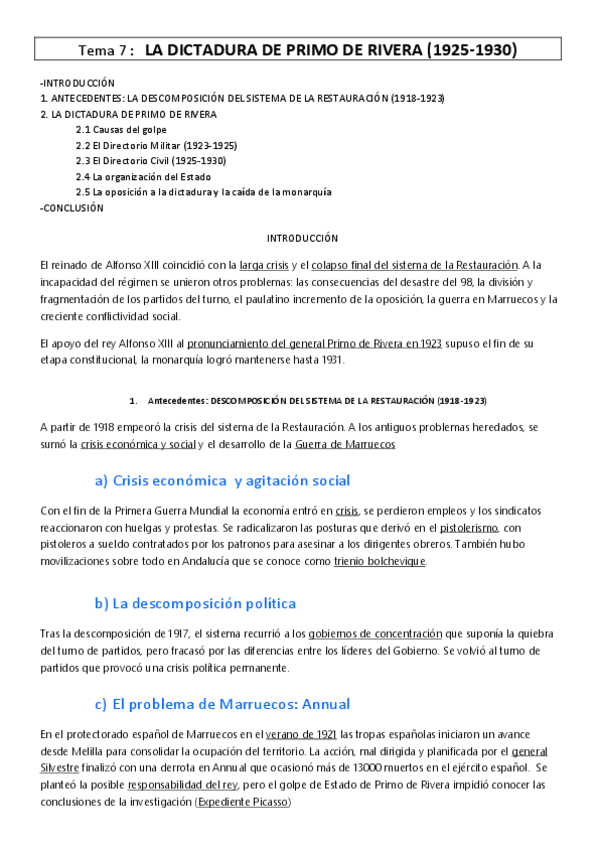 Tema 7 : LA DICTADURA DE PRIMO DE RIVERA (1925-1930)

-INTRODUCCIÓN
1. ANTECEDENTES: LA DESCOMPOSICIÓN DEL SISTEMA DE LA RESTAURACIÓN (1918-1923)
2. LA DICTADURA DE PRIMO DE RIVERA
2.1 Causas del golpe
2.2 El Directorio Militar (1923-1925)
2.3 El Directorio Civil (1925-1930)
2.4 La organización del Estado
2.5 La oposición a la dictadura y la caída de la monarquía
-CONCLUSIÓN

INTRODUCCIÓN

El reinado de Alfonso XIII coincidió con la larga crisis y el colapso final del sistema de la Restauración. A la incapacidad del régimen se unieron otros problemas: las consecuencias del desastre del 98, la división y fragmentación de los partidos del turno, el paulatino incremento de la oposición, la guerra en Marruecos y la creciente conflictividad social.

El apoyo del rey Alfonso XIII al pronunciamiento del general Primo de Rivera en 1923 supuso el fin de su etapa constitucional, la monarquía logró mantenerse hasta 1931.

1. Antecedentes: DESCOMPOSICIÓN DEL SISTEMA DE LA RESTAURACIÓN (1918-1923)

A partir de 1918 empeoró la crisis del sistema de la Restauración. A los antiguos problemas heredados, se sumó la crisis económica y social y el desarrollo de la Guerra de Marruecos

a) Crisis económica y agitación social

Con el fin de la Primera Guerra Mundial la economía entró en crisis, se perdieron empleos y los sindicatos reaccionaron con huelgas y protestas. Se radicalizaron las posturas que derivó en el pistolerismo, con pistoleros a sueldo contratados por los patronos para asesinar a los dirigentes obreros. También hubo movilizaciones sobre todo en Andalucía que se conoce como trienio bolchevique.

b) La descomposición política

Tras la descomposición de 1917, el sistema recurrió a los gobiernos de concentración que suponía la quiebra del turno de partidos, pero fracasó por las diferencias entre los líderes del Gobierno. Se volvió al turno de partidos que provocó una crisis política permanente.

c) El problema de Marruecos: Annual

En el protectorado español de Marruecos en el verano de 1921 las tropas españolas iniciaron un avance desde Melilla para consolidar la ocupación del territorio. La acción, mal dirigida y planificada por el general Silvestre finalizó con una derrota en Annual que ocasionó más de 13000 muertos en el ejército español. Se planteó la posible responsabilidad del rey, pero el golpe de Estado de Primo de Rivera impidió conocer las conclusiones de la investigación (Expediente Picasso)